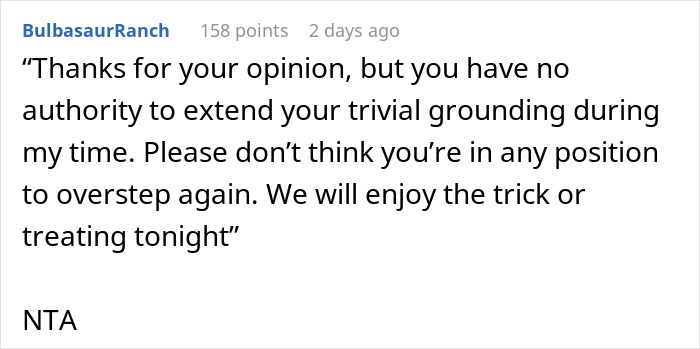 BulbasaurRanch 158 points 2 days ago

“Thanks for your opinion, but you have no authority to extend your trivial grounding during my time. Please don’t think you’re in any position to overstep again. We will enjoy the trick or treating tonight”

NTA